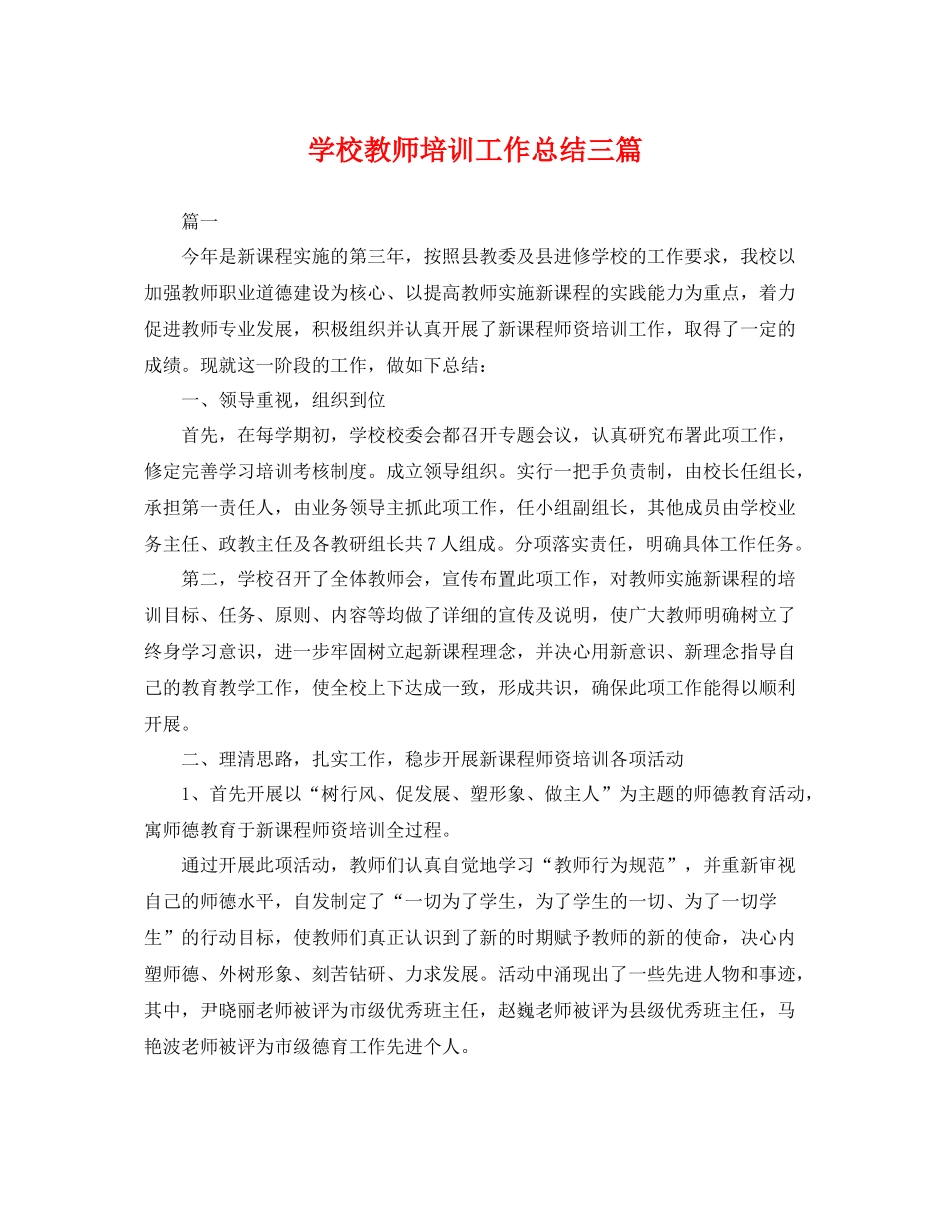 学校教师培训工作总结三篇

篇一

今年是新课程实施的第三年，按照县教委及县进修学校的工作要求，我校以加强教师职业道德建设为核心、以提高教师实施新课程的实践能力为重点，着力促进教师专业发展，积极组织并认真开展了新课程师资培训工作，取得了一定的成绩。现就这一阶段的工作，做如下总结：

一、领导重视，组织到位

首先，在每学期初，学校校委会都召开专题会议，认真研究布署此项工作，修定完善学习培训考核制度。成立领导组织。实行一把手负责制，由校长任组长，承担第一责任人，由业务领导主抓此项工作，任小组副组长，其他成员由学校业务主任、政教主任及各教研组长共7人组成。分项落实责任，明确具体工作任务。

第二，学校召开了全体教师会，宣传布置此项工作，对教师实施新课程的培训目标、任务、原则、内容等均做了详细的宣传及说明，使广大教师明确树立了终身学习意识，进一步牢固树立起新课程理念，并决心用新意识、新理念指导自己的教育教学工作，使全校上下达成一致，形成共识，确保此项工作能得以顺利开展。

二、理清思路，扎实工作，稳步开展新课程师资培训各项活动

1、首先开展以“树行风、促发展、塑形象、做主人”为主题的师德教育活动，寓师德教育于新课程师资培训全过程。

通过开展此项活动，教师们认真自觉地学习“教师行为规范”，并重新审视自己的师德水平，自发制定了“一切为了学生，为了学生的一切、为了一切学生”的行动目标，使教师们真正认识到了新的时期赋予教师的新的使命，决心内塑师德、外树形象、刻苦钻研、力求发展。活动中涌现出了一些先进人物和事迹，其中，尹晓丽老师被评为市级优秀班主任，赵巍老师被评为县级优秀班主任，马艳波老师被评为市级德育工作先进个人。